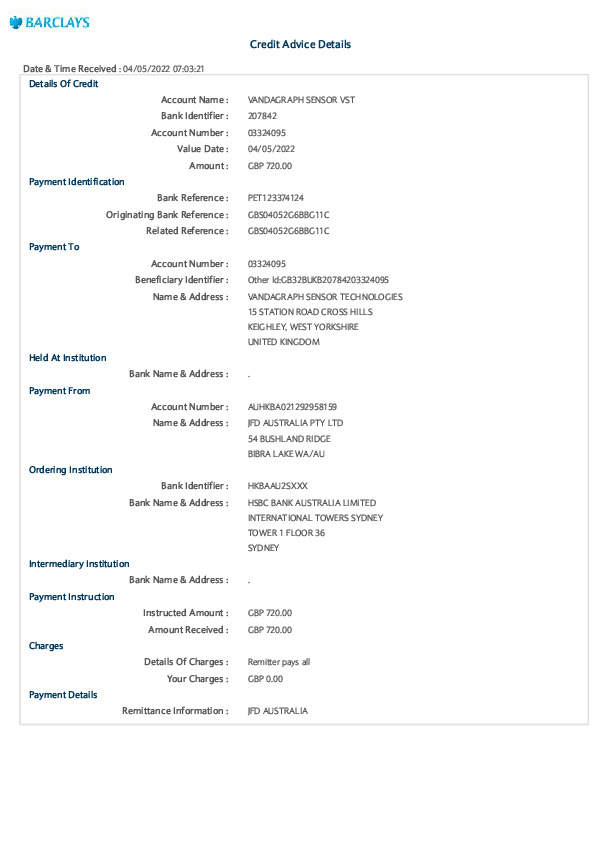 BARCLAYS

Credit Advice Details

Date & Time Received : 04/05/2022 07:03:21

Details Of Credit

Account Name : VANDAGRAPH SENSOR VST
Bank Identifier : 207842
Account Number : 03324095
Value Date : 04/05/2022
Amount : GBP 720.00

Payment Identification

Bank Reference : PET123374124
Originating Bank Reference : GBS04052G6BBG11C
Related Reference : GBS04052G6BBG11C

Payment To

Account Number : 03324095
Beneficiary Identifier : Other Id:GB32BUKB20784203324095
Name & Address : VANDAGRAPH SENSOR TECHNOLOGIES
15 STATION ROAD CROSS HILLS
KEIGHLEY, WEST YORKSHIRE
UNITED KINGDOM

Held At Institution

Bank Name & Address : .

Payment From

Account Number : AUHKBA021292958159
Name & Address : JFD AUSTRALIA PTY LTD
54 BUSHLAND RIDGE
BIBRA LAKE WA/AU

Ordering Institution

Bank Identifier : HKBAAU2SXXX
Bank Name & Address : HSBC BANK AUSTRALIA LIMITED
INTERNATIONAL TOWERS SYDNEY
TOWER 1 FLOOR 36
SYDNEY

Intermediary Institution

Bank Name & Address : .

Payment Instruction

Instructed Amount : GBP 720.00
Amount Received : GBP 720.00

Charges

Details Of Charges : Remitter pays all
Your Charges : GBP 0.00

Payment Details

Remittance Information : JFD AUSTRALIA